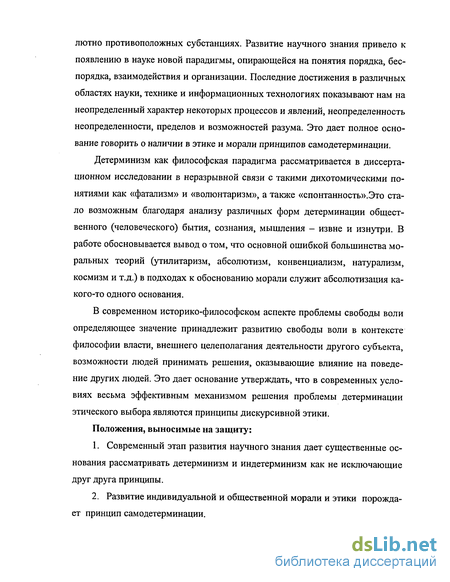 лютно противоположных субстанциях. Развитие научного знания привело к появлению в науке новой парадигмы, опирающейся на понятия порядка, беспорядка, взаимодействия и организации. Последние достижения в различных областях науки, технике и информационных технологиях показывают нам на неопределенный характер некоторых процессов и явлений, неопределенность неопределенности, пределов и возможностей разума. Это дает полное основание говорить о наличии в этике и морали принципов самодетерминации.

Детерминизм как философская парадигма рассматривается в диссертационном исследовании в неразрывной связи с такими дихотомическими понятиями как «фатализм» и «волюнтаризм», а также «спонтанность».Это стало возможным благодаря анализу различных форм детерминации общественного (человеческого) бытия, сознания, мышления – извне и изнутри. В работе обосновывается вывод о том, что основной ошибкой большинства моральных теорий (утилитаризм, абсолютизм, конвенциализм, натурализм, космизм и т.д.) в подходах к обоснованию морали служит абсолютизация какого-то одного основания.

В современном историко-философском аспекте проблемы свободы воли определяющее значение принадлежит развитию свободы воли в контексте философии власти, внешнего целеполагания деятельности другого субъекта, возможности людей принимать решения, оказывающие влияние на поведение других людей. Это дает основание утверждать, что в современных условиях весьма эффективным механизмом решения проблемы детерминации этического выбора являются принципы дискурсивной этики.

Положения, выносимые на защиту:

1. Современный этап развития научного знания дает существенные основания рассматривать детерминизм и индетерминизм как не исключающие друг друга принципы.

2. Развитие индивидуальной и общественной морали и этики порождает принцип самодетерминации.

dsLib.net
библиотека диссертаций